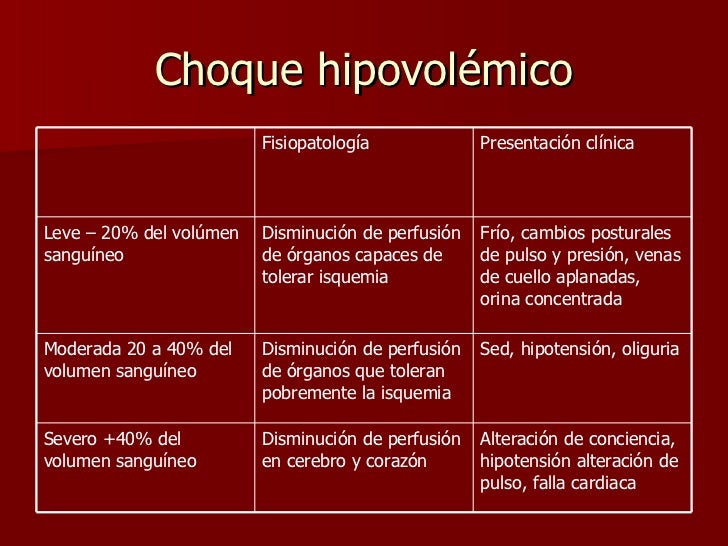 Choque hipovolémico

| | Fisiopatología | Presentación clínica |
|---|---|---|
| Leve – 20% del volúmen sanguíneo | Disminución de perfusión de órganos capaces de tolerar isquemia | Frío, cambios posturales de pulso y presión, venas de cuello aplanadas, orina concentrada |
| Moderada 20 a 40% del volumen sanguíneo | Disminución de perfusión de órganos que toleran pobremente la isquemia | Sed, hipotensión, oliguria |
| Severo +40% del volumen sanguíneo | Disminución de perfusión en cerebro y corazón | Alteración de conciencia, hipotensión alteración de pulso, falla cardiaca |